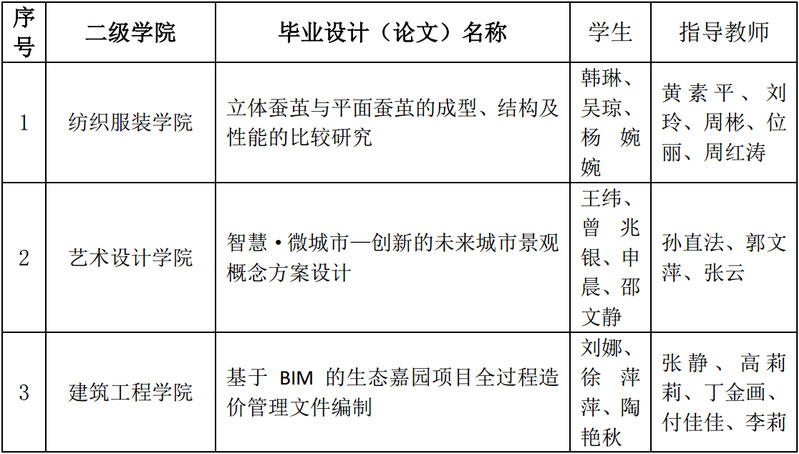 | 序号 | 二级学院 | 毕业设计（论文）名称 | 学生 | 指导教师 |
|---|---|---|---|---|
| 1 | 纺织服装学院 | 立体蚕茧与平面蚕茧的成型、结构及性能的比较研究 | 韩琳、吴琼、杨婉婉 | 黄素平、刘玲、周彬、位丽、周红涛 |
| 2 | 艺术设计学院 | 智慧·微城市—创新的未来城市景观概念方案设计 | 王纬、曾兆银、申晨、邵文静 | 孙直法、郭文萍、张云 |
| 3 | 建筑工程学院 | 基于 BIM 的生态嘉园项目全过程造价管理文件编制 | 刘娜、徐萍萍、陶艳秋 | 张静、高莉莉、丁金画、付佳佳、李莉 |